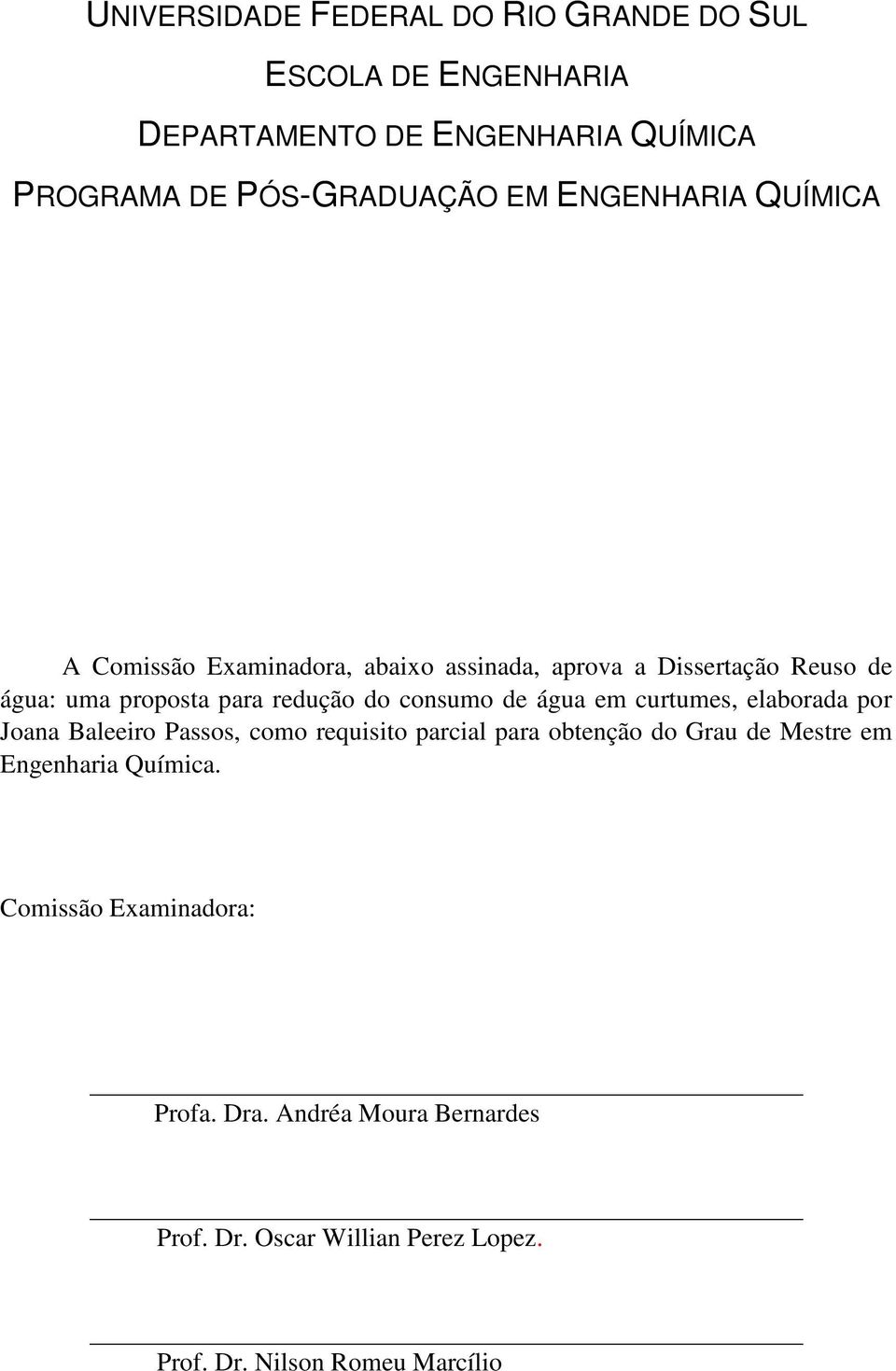 UNIVERSIDADE FEDERAL DO RIO GRANDE DO SUL

ESCOLA DE ENGENHARIA

DEPARTAMENTO DE ENGENHARIA QUÍMICA

PROGRAMA DE PÓS-GRADUAÇÃO EM ENGENHARIA QUÍMICA

A Comissão Examinadora, abaixo assinada, aprova a Dissertação Reuso de água: uma proposta para redução do consumo de água em curtumes, elaborada por Joana Baleeiro Passos, como requisito parcial para obtenção do Grau de Mestre em Engenharia Química.

Comissão Examinadora:

Profa. Dra. Andréa Moura Bernardes

Prof. Dr. Oscar Willian Perez Lopez.

Prof. Dr. Nilson Romeu Marcílio